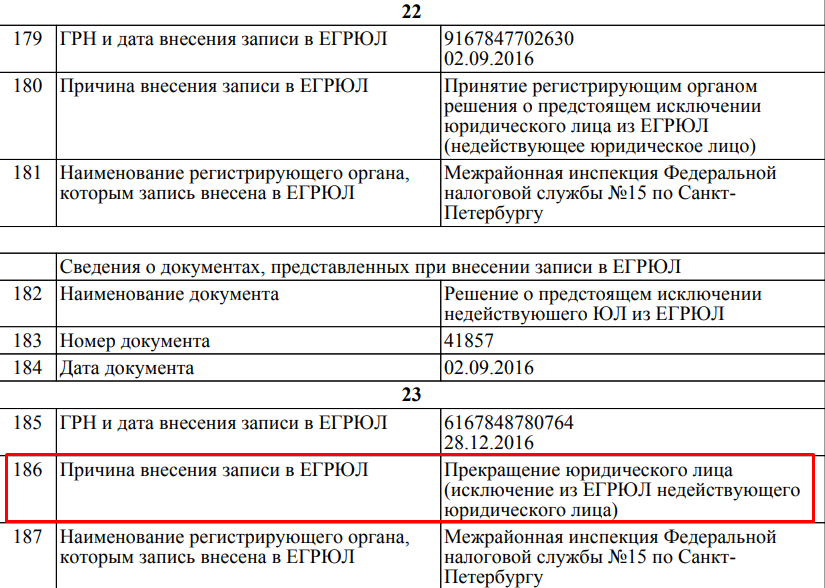 | | 22 | |
|---|---|---|
| 179 | ГРН и дата внесения записи в ЕГРЮЛ | 9167847702630 02.09.2016 |
| 180 | Причина внесения записи в ЕГРЮЛ | Принятие регистрирующим органом решения о предстоящем исключении юридического лица из ЕГРЮЛ (недействующее юридическое лицо) |
| 181 | Наименование регистрирующего органа, которым запись внесена в ЕГРЮЛ | Межрайонная инспекция Федеральной налоговой службы №15 по Санкт-Петербургу |
| | | |
| | Сведения о документах, представленных при внесении записи в ЕГРЮЛ | |
| 182 | Наименование документа | Решение о предстоящем исключении недействуюшего ЮЛ из ЕГРЮЛ |
| 183 | Номер документа | 41857 |
| 184 | Дата документа | 02.09.2016 |
| | 23 | |
| 185 | ГРН и дата внесения записи в ЕГРЮЛ | 6167848780764 28.12.2016 |
| 186 | Причина внесения записи в ЕГРЮЛ | Прекращение юридического лица (исключение из ЕГРЮЛ недействующего юридического лица) |
| 187 | Наименование регистрирующего органа, которым запись внесена в ЕГРЮЛ | Межрайонная инспекция Федеральной налоговой службы №15 по Санкт-Петербургу |